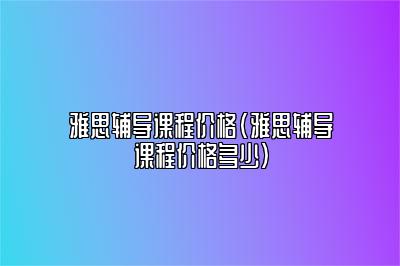 雅思辅导课程价格(雅思辅导课程价格多少)